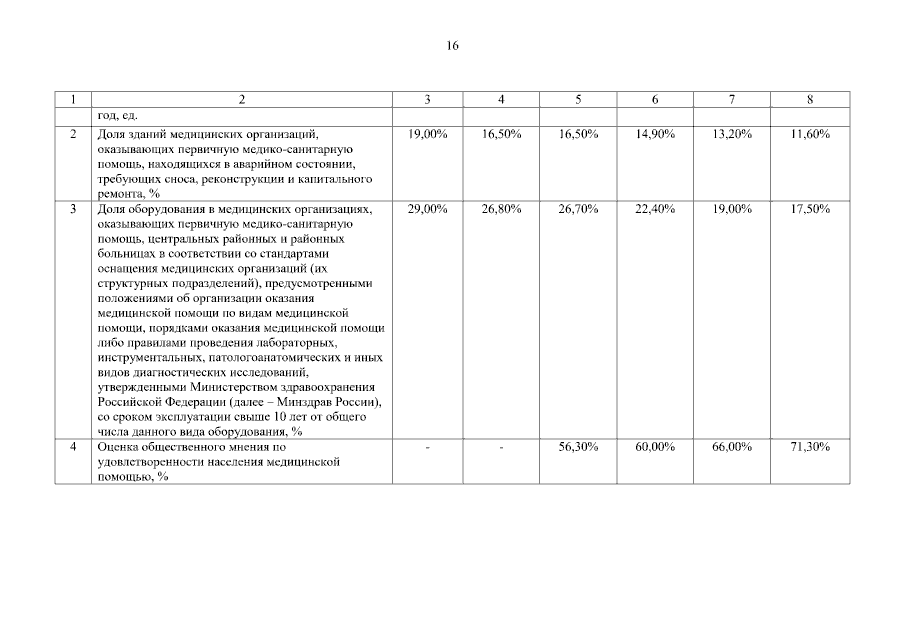 16

| 1 | 2 | 3 | 4 | 5 | 6 | 7 | 8 |
|---|---|---|---|---|---|---|---|
|  | год, ед. |  |  |  |  |  |  |
| 2 | Доля зданий медицинских организаций, оказывающих первичную медико-санитарную помощь, находящихся в аварийном состоянии, требующих сноса, реконструкции и капитального ремонта, % | 19,00% | 16,50% | 16,50% | 14,90% | 13,20% | 11,60% |
| 3 | Доля оборудования в медицинских организациях, оказывающих первичную медико-санитарную помощь, центральных районных и районных больницах в соответствии со стандартами оснащения медицинских организаций (их структурных подразделений), предусмотренными положениями об организации оказания медицинской помощи по видам медицинской помощи, порядками оказания медицинской помощи либо правилами проведения лабораторных, инструментальных, патологоанатомических и иных видов диагностических исследований, утвержденными Министерством здравоохранения Российской Федерации (далее – Минздрав России), со сроком эксплуатации свыше 10 лет от общего числа данного вида оборудования, % | 29,00% | 26,80% | 26,70% | 22,40% | 19,00% | 17,50% |
| 4 | Оценка общественного мнения по удовлетворенности населения медицинской помощью, % | - | - | 56,30% | 60,00% | 66,00% | 71,30% |